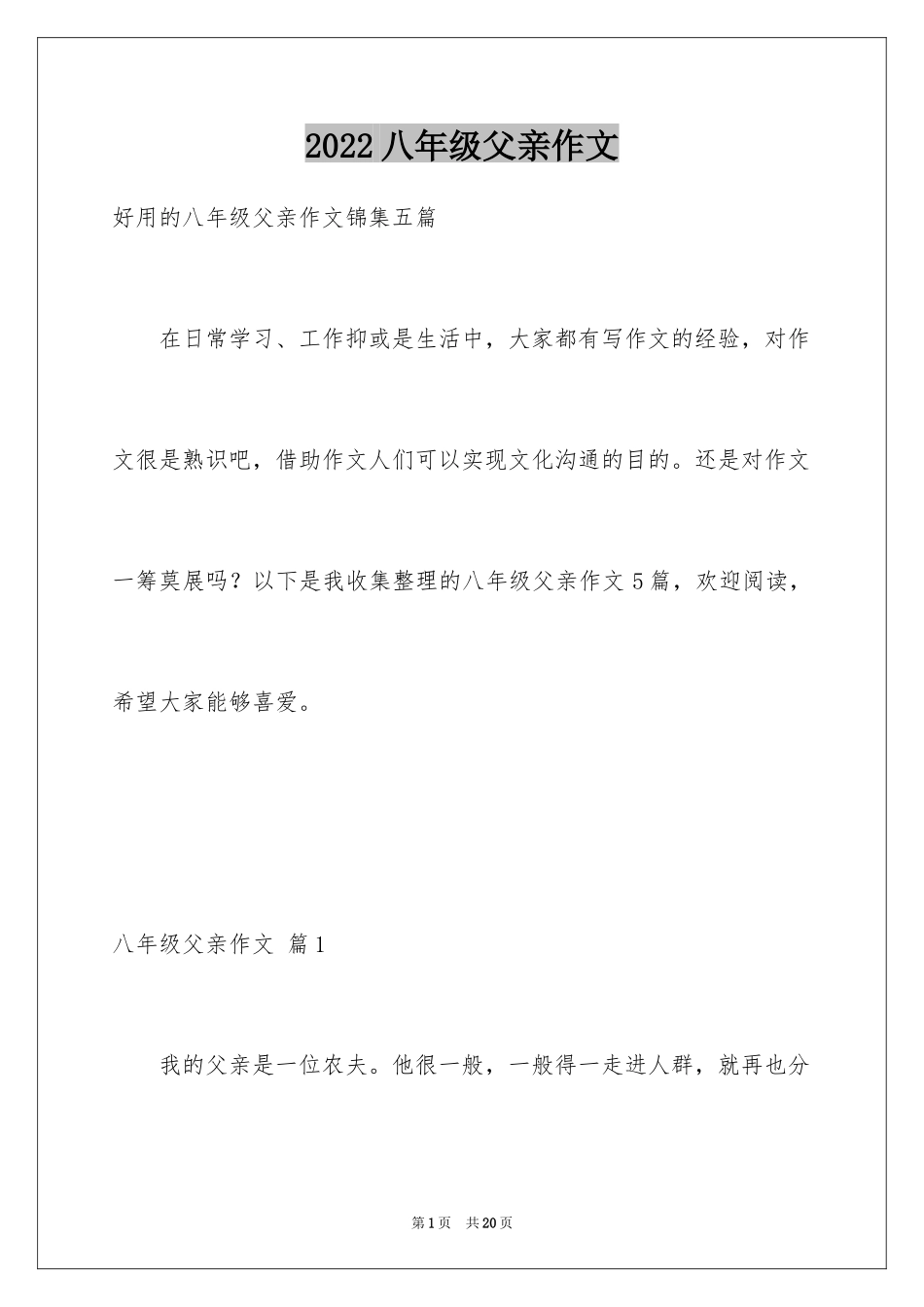 2022 八年级父亲作文

好用的八年级父亲作文锦集五篇

在日常学习、工作抑或是生活中，大家都有写作文的经验，对作文很是熟识吧，借助作文人们可以实现文化沟通的目的。还是对作文一筹莫展吗？以下是我收集整理的八年级父亲作文 5 篇，欢迎阅读，希望大家能够喜爱。

八年级父亲作文 篇 1

我的父亲是一位农夫。他很一般，一般得一走进人群，就再也分

第 1 页 共 20 页